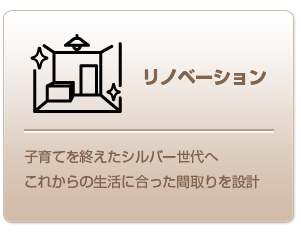 リノベーション

子育てを終えたシルバー世代へ
これからの生活に合った間取りを設計